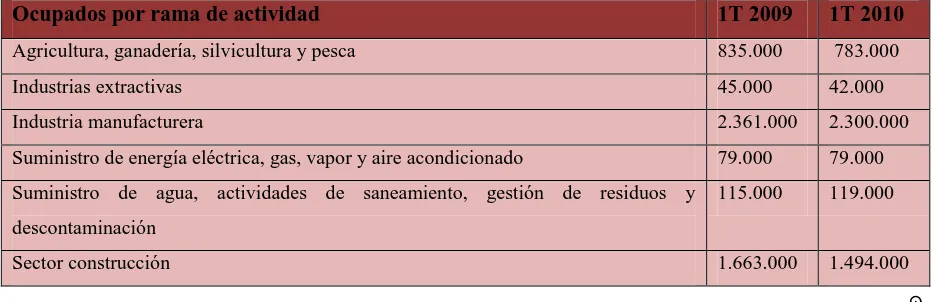 | Ocupados por rama de actividad | 1T 2009 | 1T 2010 |
|---|---|---|
| Agricultura, ganadería, silvicultura y pesca | 835.000 | 783.000 |
| Industrias extractivas | 45.000 | 42.000 |
| Industria manufacturera | 2.361.000 | 2.300.000 |
| Suministro de energía eléctrica, gas, vapor y aire acondicionado | 79.000 | 79.000 |
| Suministro de agua, actividades de saneamiento, gestión de residuos y descontaminación | 115.000 | 119.000 |
| Sector construcción | 1.663.000 | 1.494.000 |